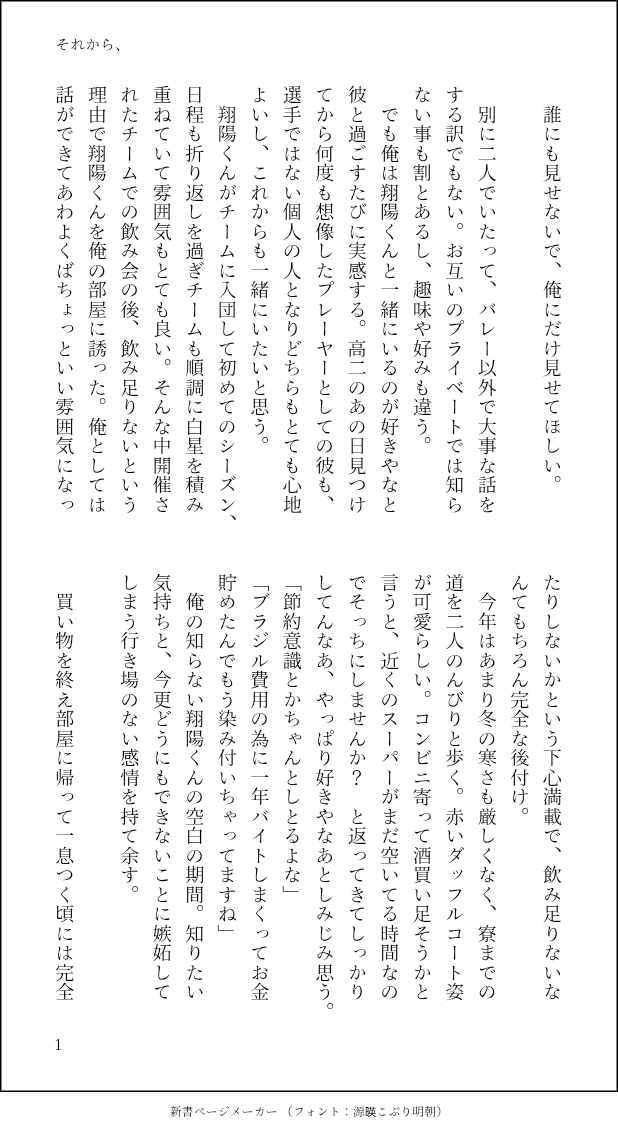 それから、

誰にも見せないで、俺にだけ見せてほしい。

別に二人でいたって、バレー以外で大事な話をする訳でもない。お互いのプライベートでは知らない事も割とあるし、趣味や好みも違う。

でも俺は翔陽くんと一緒にいるのが好きやなと彼と過ごすたびに実感する。高二のあの日見つけてから何度も想像したプレーヤーとしての彼も、選手ではない個人の人となりどちらもとても心地よいし、これからも一緒にいたいと思う。

翔陽くんがチームに入団して初めてのシーズン、日程も折り返しを過ぎチームも順調に白星を積み重ねていて雰囲気もとても良い。そんな中開催されたチームでの飲み会の後、飲み足りないという理由で翔陽くんを俺の部屋に誘った。俺としては話ができてあわよくばちょっといい雰囲気になったりしないかという下心満載で、飲み足りないなんてもちろん完全な後付け。

今年はあまり冬の寒さも厳しくなく、寮までの道を二人のんびりと歩く。赤いダッフルコート姿が可愛らしい。コンビニ寄って酒買い足そうかと言うと、近くのスーパーがまだ空いてる時間なのでそっちにしませんか？　と返ってきてしっかりしてんなあ、やっぱり好きやなあとしみじみ思う。

「節約意識とかちゃんとしとるよな」

「ブラジル費用の為に一年バイトしまくってお金貯めたんでもう染み付いちゃってますね」

俺の知らない翔陽くんの空白の期間。知りたい気持ちと、今更どうにもできないことに嫉妬してしまう行き場のない感情を持て余す。

買い物を終え部屋に帰って一息つく頃には完全

1

新書ページメーカー（フォント：源暎こぶり明朝）